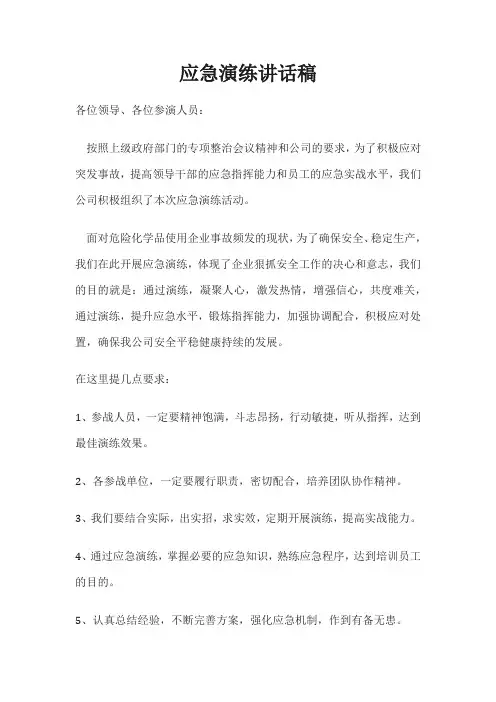 应急演练讲话稿

各位领导、各位参演人员：

按照上级政府部门的专项整治会议精神和公司的要求，为了积极应对突发事故，提高领导干部的应急指挥能力和员工的应急实战水平，我们公司积极组织了本次应急演练活动。

面对危险化学品使用企业事故频发的现状，为了确保安全、稳定生产，我们在此开展应急演练，体现了企业狠抓安全工作的决心和意志，我们的目的就是：通过演练，凝聚人心，激发热情，增强信心，共度难关，通过演练，提升应急水平，锻炼指挥能力，加强协调配合，积极应对处置，确保我公司安全平稳健康持续的发展。

在这里提几点要求：

1、参战人员，一定要精神饱满，斗志昂扬，行动敏捷，听从指挥，达到最佳演练效果。

2、各参战单位，一定要履行职责，密切配合，培养团队协作精神。

3、我们要结合实际，出实招，求实效，定期开展演练，提高实战能力。

4、通过应急演练，掌握必要的应急知识，熟练应急程序，达到培训员工的目的。

5、认真总结经验，不断完善方案，强化应急机制，作到有备无患。